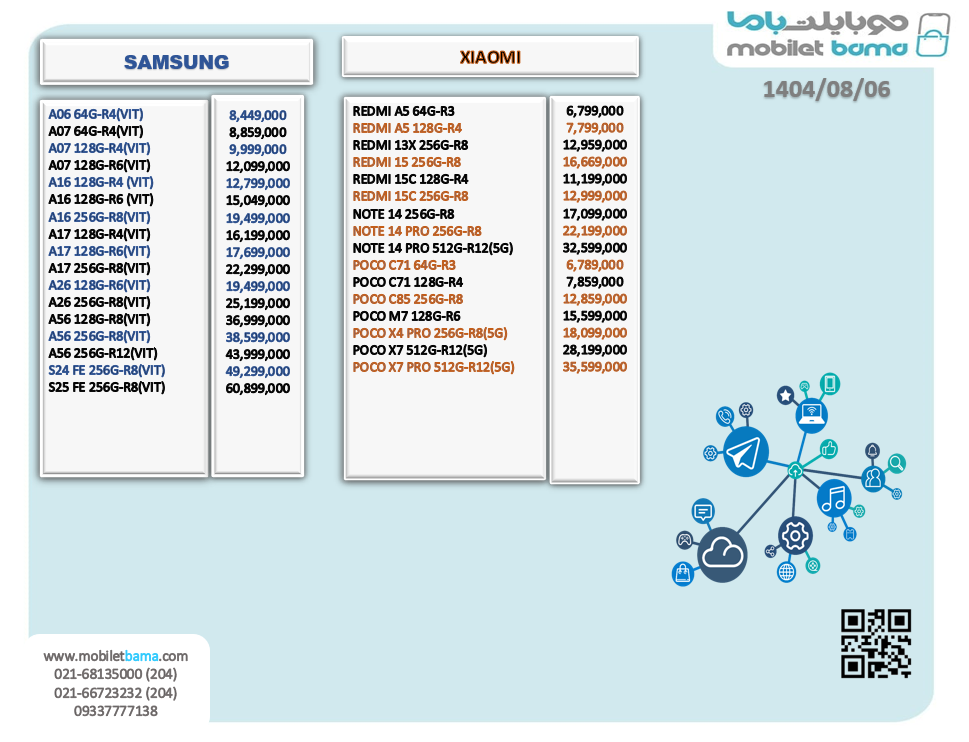 موبایلت باما
mobilet bama

1404/08/06

SAMSUNG

| | |
|---|---|
| A06 64G-R4(VIT) | 8,449,000 |
| A07 64G-R4(VIT) | 8,859,000 |
| A07 128G-R4(VIT) | 9,999,000 |
| A07 128G-R6(VIT) | 12,099,000 |
| A16 128G-R4 (VIT) | 12,799,000 |
| A16 128G-R6 (VIT) | 15,049,000 |
| A16 256G-R8(VIT) | 19,499,000 |
| A17 128G-R4(VIT) | 16,199,000 |
| A17 128G-R6(VIT) | 17,699,000 |
| A17 256G-R8(VIT) | 22,299,000 |
| A26 128G-R6(VIT) | 19,499,000 |
| A26 256G-R8(VIT) | 25,199,000 |
| A56 128G-R8(VIT) | 36,999,000 |
| A56 256G-R8(VIT) | 38,599,000 |
| A56 256G-R12(VIT) | 43,999,000 |
| S24 FE 256G-R8(VIT) | 49,299,000 |
| S25 FE 256G-R8(VIT) | 60,899,000 |

XIAOMI

| | |
|---|---|
| REDMI A5 64G-R3 | 6,799,000 |
| REDMI A5 128G-R4 | 7,799,000 |
| REDMI 13X 256G-R8 | 12,959,000 |
| REDMI 15 256G-R8 | 16,669,000 |
| REDMI 15C 128G-R4 | 11,199,000 |
| REDMI 15C 256G-R8 | 12,999,000 |
| NOTE 14 256G-R8 | 17,099,000 |
| NOTE 14 PRO 256G-R8 | 22,199,000 |
| NOTE 14 PRO 512G-R12(5G) | 32,599,000 |
| POCO C71 64G-R3 | 6,789,000 |
| POCO C71 128G-R4 | 7,859,000 |
| POCO C85 256G-R8 | 12,859,000 |
| POCO M7 128G-R6 | 15,599,000 |
| POCO X4 PRO 256G-R8(5G) | 18,099,000 |
| POCO X7 512G-R12(5G) | 28,199,000 |
| POCO X7 PRO 512G-R12(5G) | 35,599,000 |

www.mobiletbama.com
021-68135000 (204)
021-66723232 (204)
09337777138